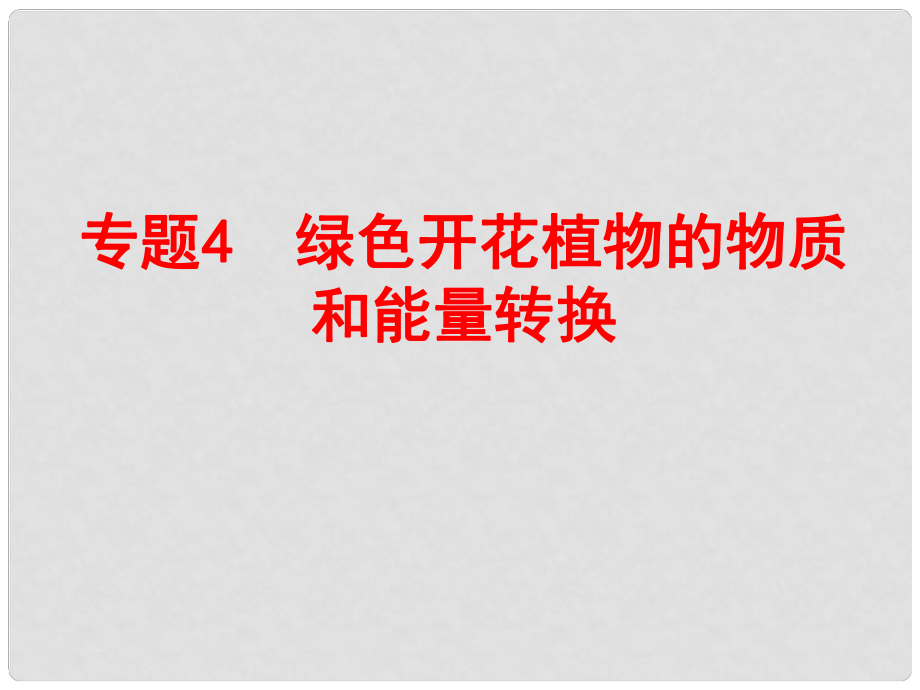 专题4　绿色开花植物的物质和能量转换